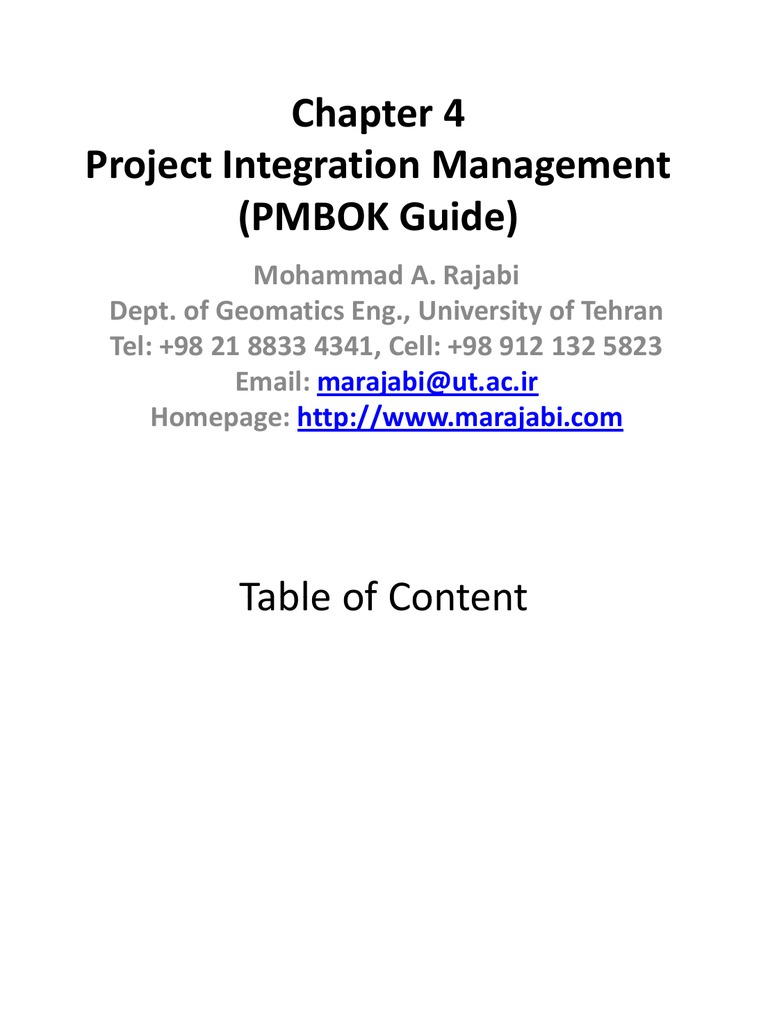 Chapter 4
Project Integration Management
(PMBOK Guide)

Mohammad A. Rajabi
Dept. of Geomatics Eng., University of Tehran
Tel: +98 21 8833 4341, Cell: +98 912 132 5823
Email: marajabi@ut.ac.ir
Homepage: http://www.marajabi.com

Table of Content